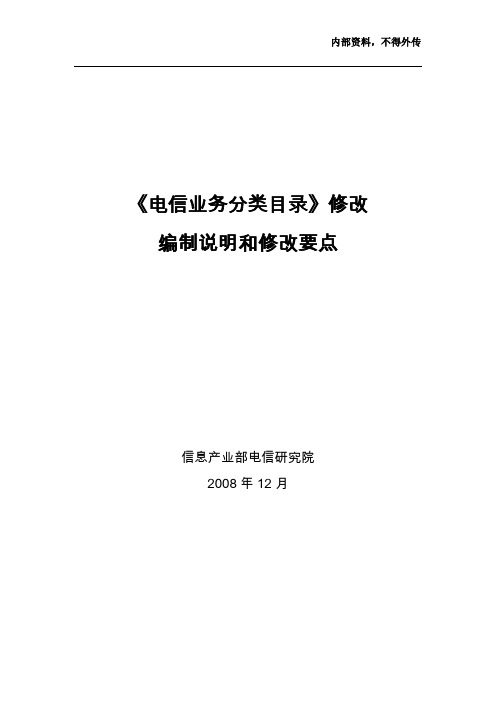 内部资料，不得外传

《电信业务分类目录》修改

编制说明和修改要点

信息产业部电信研究院

2008 年 12 月